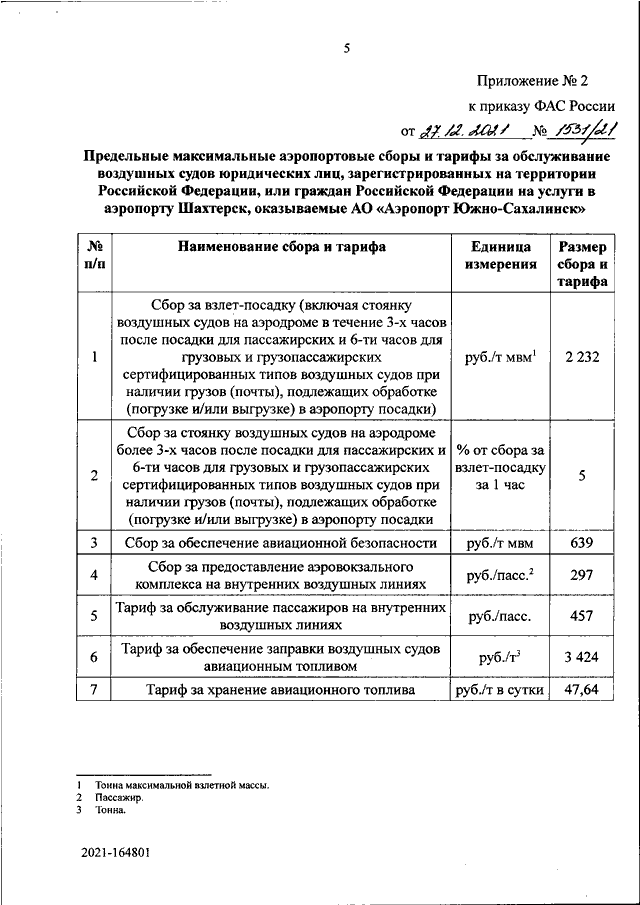 5

Приложение № 2

к приказу ФАС России

от 27.12.2021 № 1531/21

Предельные максимальные аэропортовые сборы и тарифы за обслуживание воздушных судов юридических лиц, зарегистрированных на территории Российской Федерации, или граждан Российской Федерации на услуги в аэропорту Шахтерск, оказываемые АО «Аэропорт Южно-Сахалинск»

| № п/п | Наименование сбора и тарифа | Единица измерения | Размер сбора и тарифа |
|---|---|---|---|
| 1 | Сбор за взлет-посадку (включая стоянку воздушных судов на аэродроме в течение 3-х часов после посадки для пассажирских и 6-ти часов для грузовых и грузопассажирских сертифицированных типов воздушных судов при наличии грузов (почты), подлежащих обработке (погрузке и/или выгрузке) в аэропорту посадки) | руб./т мвм$^{1}$ | 2 232 |
| 2 | Сбор за стоянку воздушных судов на аэродроме более 3-х часов после посадки для пассажирских и 6-ти часов для грузовых и грузопассажирских сертифицированных типов воздушных судов при наличии грузов (почты), подлежащих обработке (погрузке и/или выгрузке) в аэропорту посадки | % от сбора за взлет-посадку за 1 час | 5 |
| 3 | Сбор за обеспечение авиационной безопасности | руб./т мвм | 639 |
| 4 | Сбор за предоставление аэровокзального комплекса на внутренних воздушных линиях | руб./пасс.$^{2}$ | 297 |
| 5 | Тариф за обслуживание пассажиров на внутренних воздушных линиях | руб./пасс. | 457 |
| 6 | Тариф за обеспечение заправки воздушных судов авиационным топливом | руб./т$^{3}$ | 3 424 |
| 7 | Тариф за хранение авиационного топлива | руб./т в сутки | 47,64 |

1 Тонна максимальной взлетной массы.
2 Пассажир.
3 Тонна.

2021-164801